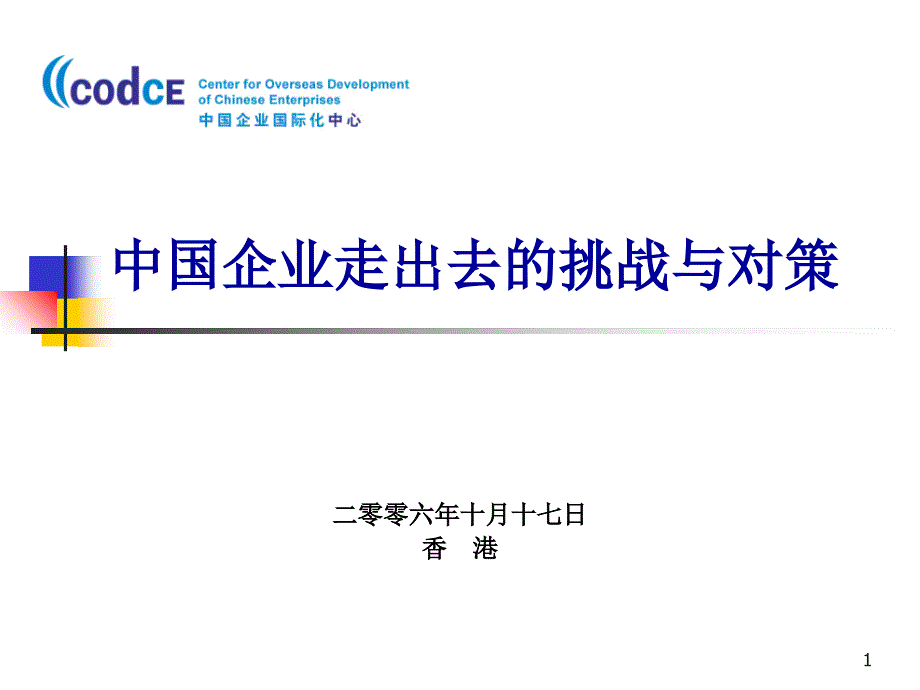 codcE Center for Overseas Development of Chinese Enterprises
中国企业国际化中心

中国企业走出去的挑战与对策

二零零六年十月十七日
香 港

1